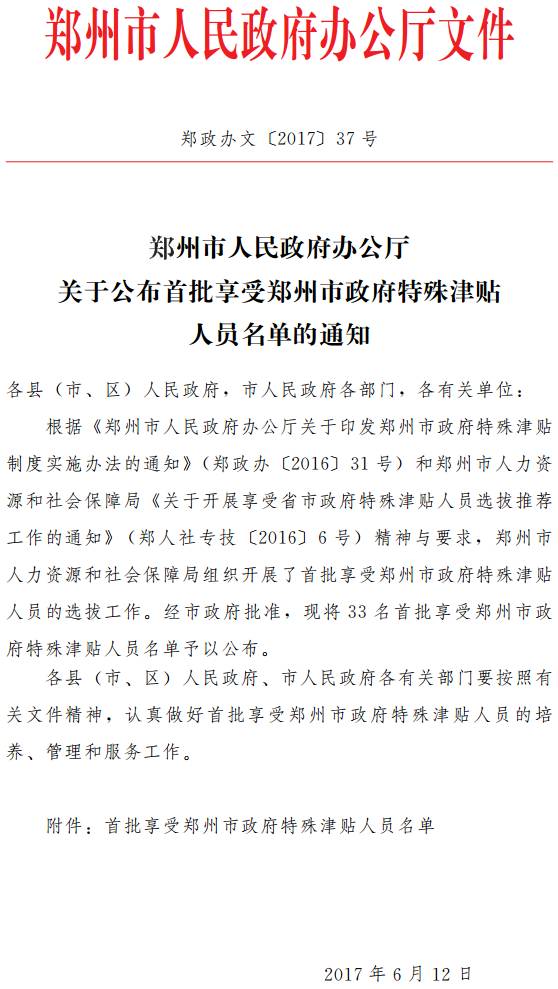 郑州市人民政府办公厅文件

郑政办文〔2017〕37号

郑州市人民政府办公厅
关于公布首批享受郑州市政府特殊津贴
人员名单的通知

各县（市、区）人民政府，市人民政府各部门，各有关单位：

根据《郑州市人民政府办公厅关于印发郑州市政府特殊津贴制度实施办法的通知》（郑政办〔2016〕31号）和郑州市人力资源和社会保障局《关于开展享受省市政府特殊津贴人员选拔推荐工作的通知》（郑人社专技〔2016〕6号）精神与要求，郑州市人力资源和社会保障局组织开展了首批享受郑州市政府特殊津贴人员的选拔工作。经市政府批准，现将33名首批享受郑州市政府特殊津贴人员名单予以公布。

各县（市、区）人民政府、市人民政府各有关部门要按照有关文件精神，认真做好首批享受郑州市政府特殊津贴人员的培养、管理和服务工作。

附件：首批享受郑州市政府特殊津贴人员名单

2017年6月12日